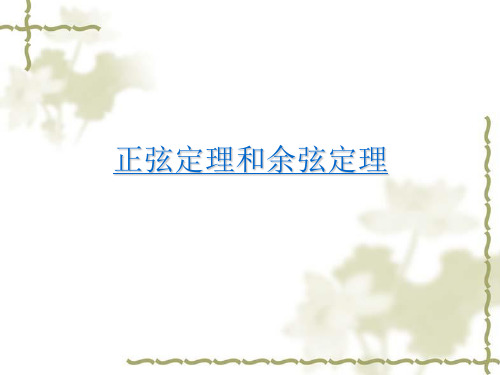 正弦定理和余弦定理